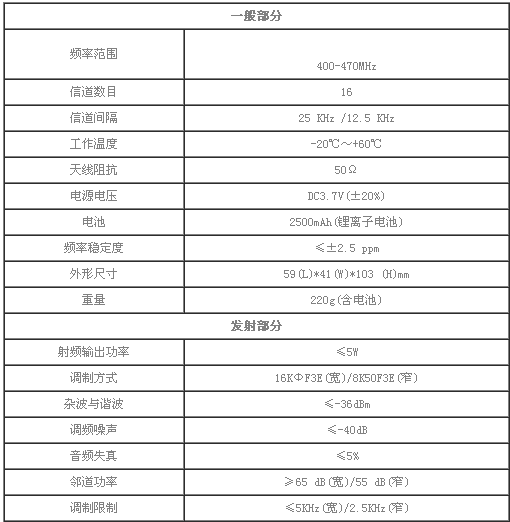 | 一般部分 | |
|---|---|
| 频率范围 | 400-470MHz |
| 信道数目 | 16 |
| 信道间隔 | 25 KHz /12.5 KHz |
| 工作温度 | -20℃～+60℃ |
| 天线阻抗 | 50Ω |
| 电源电压 | DC3.7V(±20%) |
| 电池 | 2500mAh(锂离子电池) |
| 频率稳定度 | ≤±2.5 ppm |
| 外形尺寸 | 59(L)*41(W)*103 (H)mm |
| 重量 | 220g(含电池) |
| 发射部分 | |
| 射频输出功率 | ≤5W |
| 调制方式 | 16KΦF3E(宽)/8K50F3E(窄) |
| 杂波与谐波 | ≤-36dBm |
| 调频噪声 | ≤-40dB |
| 音频失真 | ≤5% |
| 邻道功率 | ≥65 dB(宽)/55 dB(窄) |
| 调制限制 | ≤5KHz(宽)/2.5KHz(窄) |